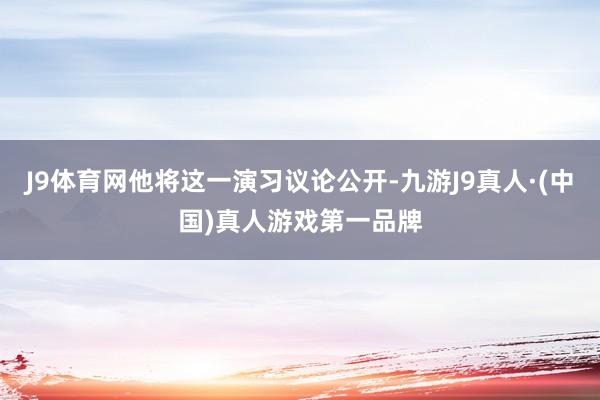 J9体育网他将这一演习议论公开-九游J9真人·(中国)真人游戏第一品牌